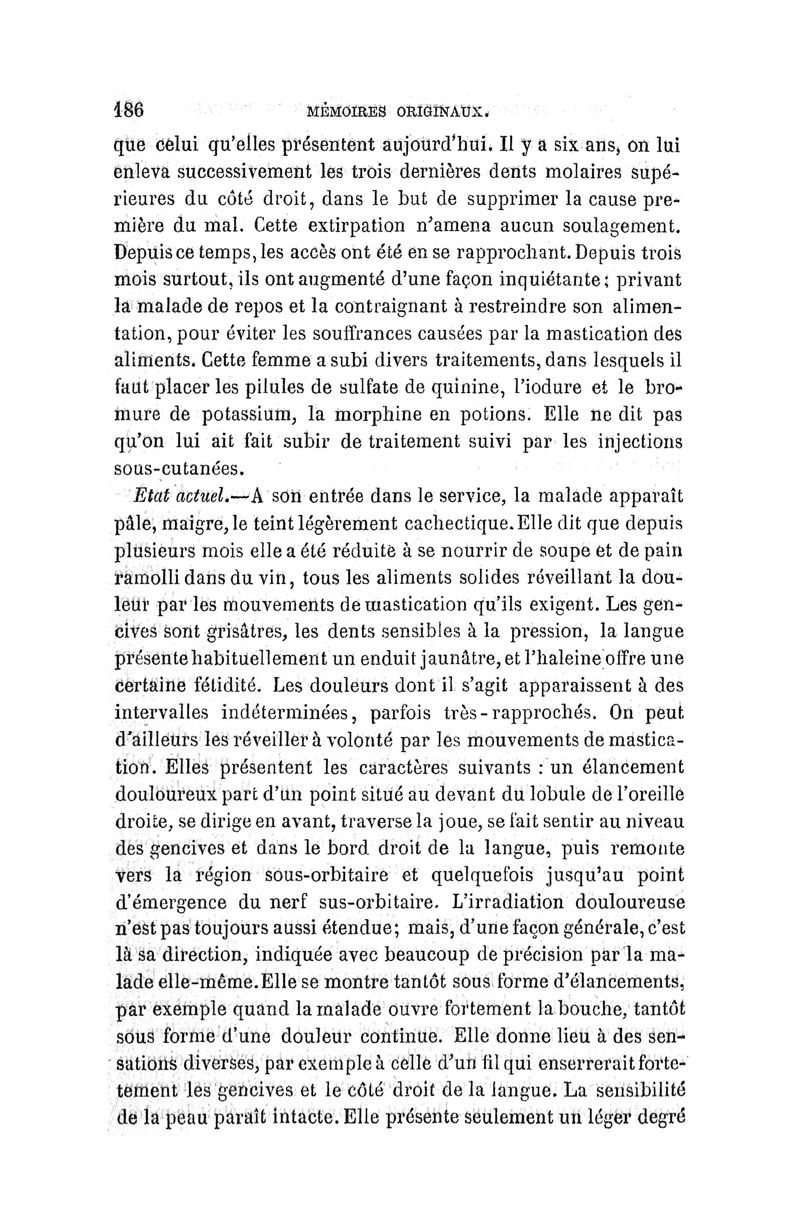 186 MÉMOIRES ORIGINAUX.

que celui qu'elles présentent aujourd'hui. Il y a six ans, on lui enleva successivement les trois dernières dents molaires supérieures du côté droit, dans le but de supprimer la cause première du mal. Cette extirpation n'amena aucun soulagement. Depuis ce temps, les accès ont été en se rapprochant. Depuis trois mois surtout, ils ont augmenté d'une façon inquiétante; privant la malade de repos et la contraignant à restreindre son alimentation, pour éviter les souffrances causées par la mastication des aliments. Cette femme a subi divers traitements, dans lesquels il faut placer les pilules de sulfate de quinine, l'iodure et le bromure de potassium, la morphine en potions. Elle ne dit pas qu'on lui ait fait subir de traitement suivi par les injections sous-cutanées.

Etat actuel.—A son entrée dans le service, la malade apparaît pâle, maigre, le teint légèrement cachectique. Elle dit que depuis plusieurs mois elle a été réduite à se nourrir de soupe et de pain ramolli dans du vin, tous les aliments solides réveillant la douleur par les mouvements de mastication qu'ils exigent. Les gencives sont grisâtres, les dents sensibles à la pression, la langue présente habituellement un enduit jaunâtre, et l'haleine offre une certaine fétidité. Les douleurs dont il s'agit apparaissent à des intervalles indéterminées, parfois très-rapprochés. On peut d'ailleurs les réveiller à volonté par les mouvements de mastication. Elles présentent les caractères suivants : un élancement douloureux part d'un point situé au devant du lobule de l'oreille droite, se dirige en avant, traverse la joue, se fait sentir au niveau des gencives et dans le bord droit de la langue, puis remonte vers la région sous-orbitaire et quelquefois jusqu'au point d'émergence du nerf sus-orbitaire. L'irradiation douloureuse n'est pas toujours aussi étendue; mais, d'une façon générale, c'est là sa direction, indiquée avec beaucoup de précision par la malade elle-même. Elle se montre tantôt sous forme d'élancements, par exemple quand la malade ouvre fortement la bouche, tantôt sous forme d'une douleur continue. Elle donne lieu à des sensations diverses, par exemple à celle d'un fil qui enserrerait fortement les gencives et le côté droit de la langue. La sensibilité de la peau paraît intacte. Elle présente seulement un léger degré